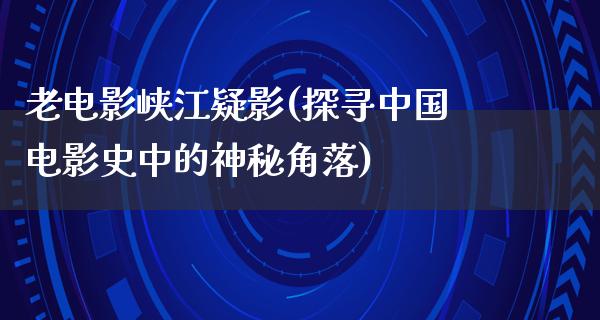 老电影峡江疑影(探寻中国电影史中的神秘角落)